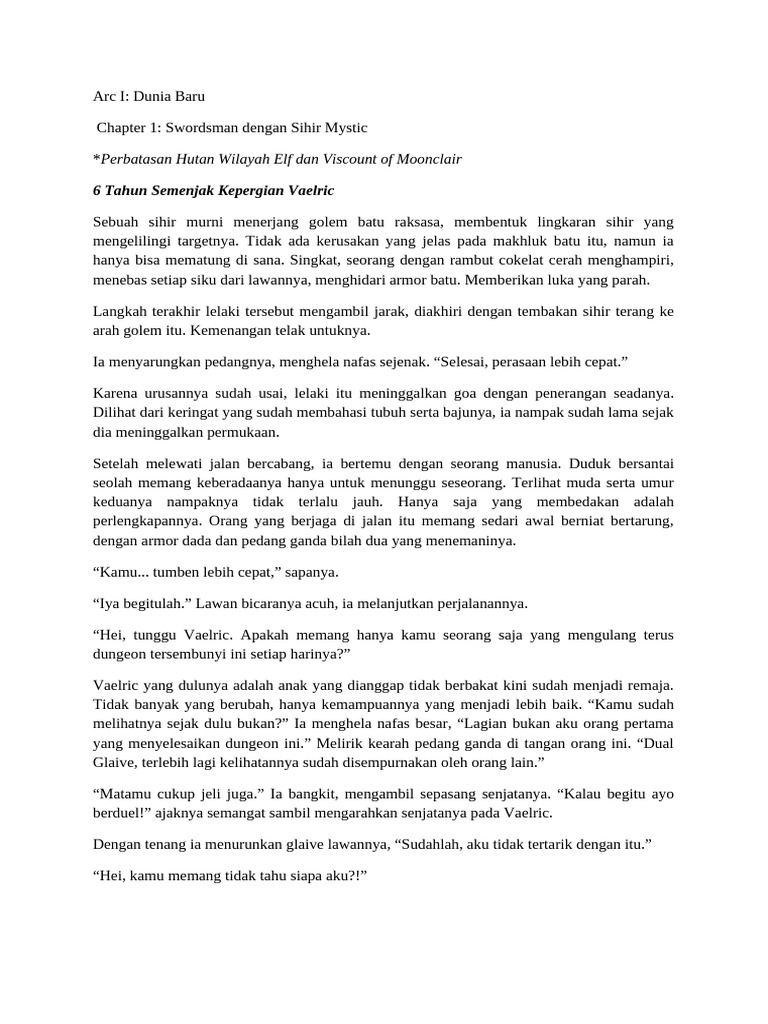 Arc I: Dunia Baru

Chapter 1: Swordsman dengan Sihir Mystic

*Perbatasan Hutan Wilayah Elf dan Viscount of Moonclair

6 Tahun Semenjak Kepergian Vaelric

Sebuah sihir murni menerjang golem batu raksasa, membentuk lingkaran sihir yang mengelilingi targetnya. Tidak ada kerusakan yang jelas pada makhluk batu itu, namun ia hanya bisa mematung di sana. Singkat, seorang dengan rambut cokelat cerah menghampiri, menebas setiap siku dari lawannya, menghidari armor batu. Memberikan luka yang parah.

Langkah terakhir lelaki tersebut mengambil jarak, diakhiri dengan tembakan sihir terang ke arah golem itu. Kemenangan telak untuknya.

Ia menyarungkan pedangnya, menghela nafas sejenak. “Selesai, perasaan lebih cepat.”

Karena urusannya sudah usai, lelaki itu meninggalkan goa dengan penerangan seadanya. Dilihat dari keringat yang sudah membahasi tubuh serta bajunya, ia nampak sudah lama sejak dia meninggalkan permukaan.

Setelah melewati jalan bercabang, ia bertemu dengan seorang manusia. Duduk bersantai seolah memang keberadaanya hanya untuk menunggu seseorang. Terlihat muda serta umur keduanya nampaknya tidak terlalu jauh. Hanya saja yang membedakan adalah perlengkapannya. Orang yang berjaga di jalan itu memang sedari awal berniat bertarung, dengan armor dada dan pedang ganda bilah dua yang menemaninya.

“Kamu... tumben lebih cepat,” sapanya.

“Iya begitulah.” Lawan bicaranya acuh, ia melanjutkan perjalanannya.

“Hei, tunggu Vaelric. Apakah memang hanya kamu seorang saja yang mengulang terus dungeon tersembunyi ini setiap harinya?”

Vaelric yang dulunya adalah anak yang dianggap tidak berbakat kini sudah menjadi remaja. Tidak banyak yang berubah, hanya kemampuannya yang menjadi lebih baik. “Kamu sudah melihatnya sejak dulu bukan?” Ia menghela nafas besar, “Lagian bukan aku orang pertama yang menyelesaikan dungeon ini.” Melirik kearah pedang ganda di tangan orang ini. “Dual Glaive, terlebih lagi kelihatannya sudah disempurnakan oleh orang lain.”

“Matamu cukup jeli juga.” Ia bangkit, mengambil sepasang senjatanya. “Kalau begitu ayo berduel!” ajaknya semangat sambil mengarahkan senjatanya pada Vaelric.

Dengan tenang ia menurunkan glaive lawannya, “Sudahlah, aku tidak tertarik dengan itu.”

“Hei, kamu memang tidak tahu siapa aku?!”